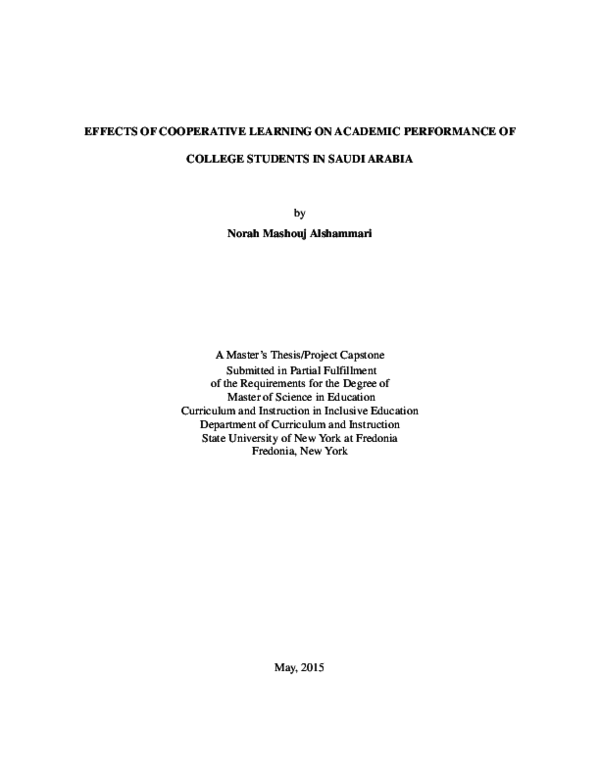 EFFECTS OF COOPERATIVE LEARNING ON ACADEMIC PERFORMANCE OF

COLLEGE STUDENTS IN SAUDI ARABIA

by

Norah Mashouj Alshammari

A Master's Thesis/Project Capstone
Submitted in Partial Fulfillment
of the Requirements for the Degree of
Master of Science in Education
Curriculum and Instruction in Inclusive Education
Department of Curriculum and Instruction
State University of New York at Fredonia
Fredonia, New York

May, 2015